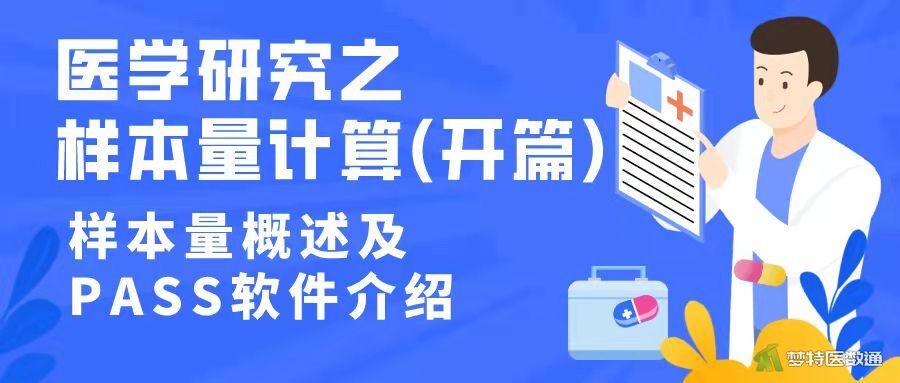 医学研究之
样本量计算(开篇)

样本量概述及
PASS软件介绍

梦特医数通